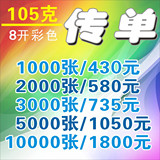 105克
8开彩色

传单

1000张/430元
2000张/580元
3000张/735元
5000张/1050元
10000张/1800元